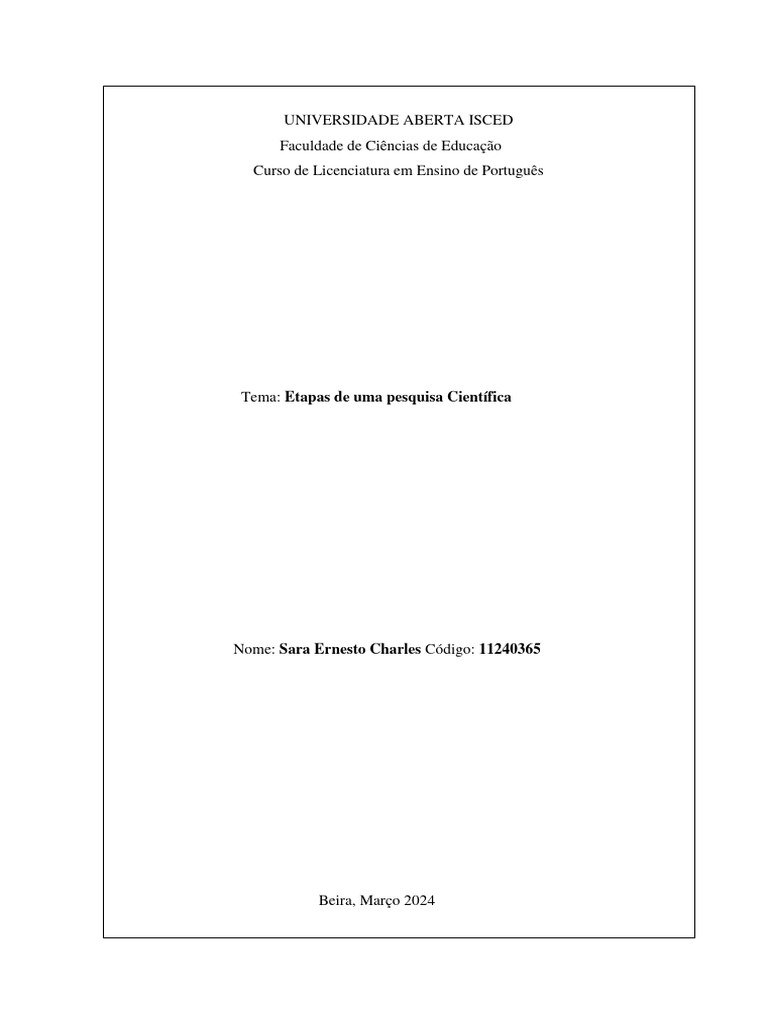 UNIVERSIDADE ABERTA ISCED
Faculdade de Ciências de Educação
Curso de Licenciatura em Ensino de Português

Tema: Etapas de uma pesquisa Científica

Nome: Sara Ernesto Charles Código: 11240365

Beira, Março 2024